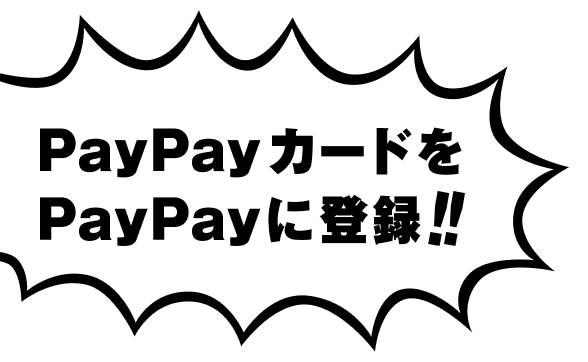 PayPayカードを
PayPayに登録!!